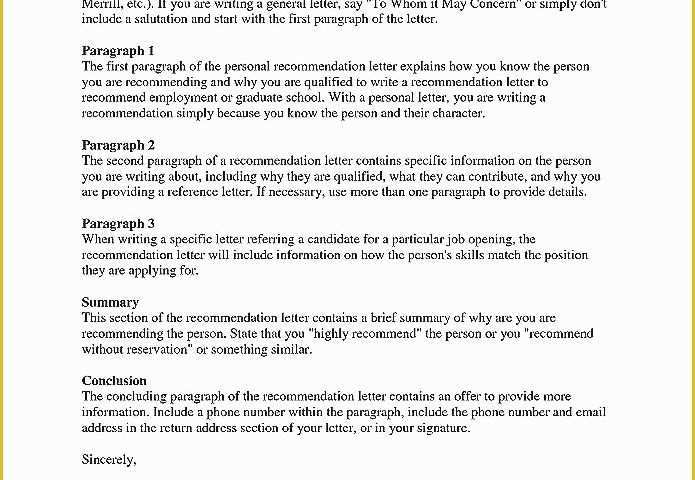 Merrill, etc.). If you are writing a general letter, say "To Whom it May Concern" or simply don't include a salutation and start with the first paragraph of the letter.

Paragraph 1
The first paragraph of the personal recommendation letter explains how you know the person you are recommending and why you are qualified to write a recommendation letter to recommend employment or graduate school. With a personal letter, you are writing a recommendation simply because you know the person and their character.

Paragraph 2
The second paragraph of a recommendation letter contains specific information on the person you are writing about, including why they are qualified, what they can contribute, and why you are providing a reference letter. If necessary, use more than one paragraph to provide details.

Paragraph 3
When writing a specific letter referring a candidate for a particular job opening, the recommendation letter will include information on how the person's skills match the position they are applying for.

Summary
This section of the recommendation letter contains a brief summary of why are you are recommending the person. State that you "highly recommend" the person or you "recommend without reservation" or something similar.

Conclusion
The concluding paragraph of the recommendation letter contains an offer to provide more information. Include a phone number within the paragraph, include the phone number and email address in the return address section of your letter, or in your signature.

Sincerely,